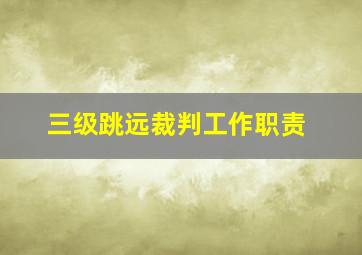 三级跳远裁判工作职责